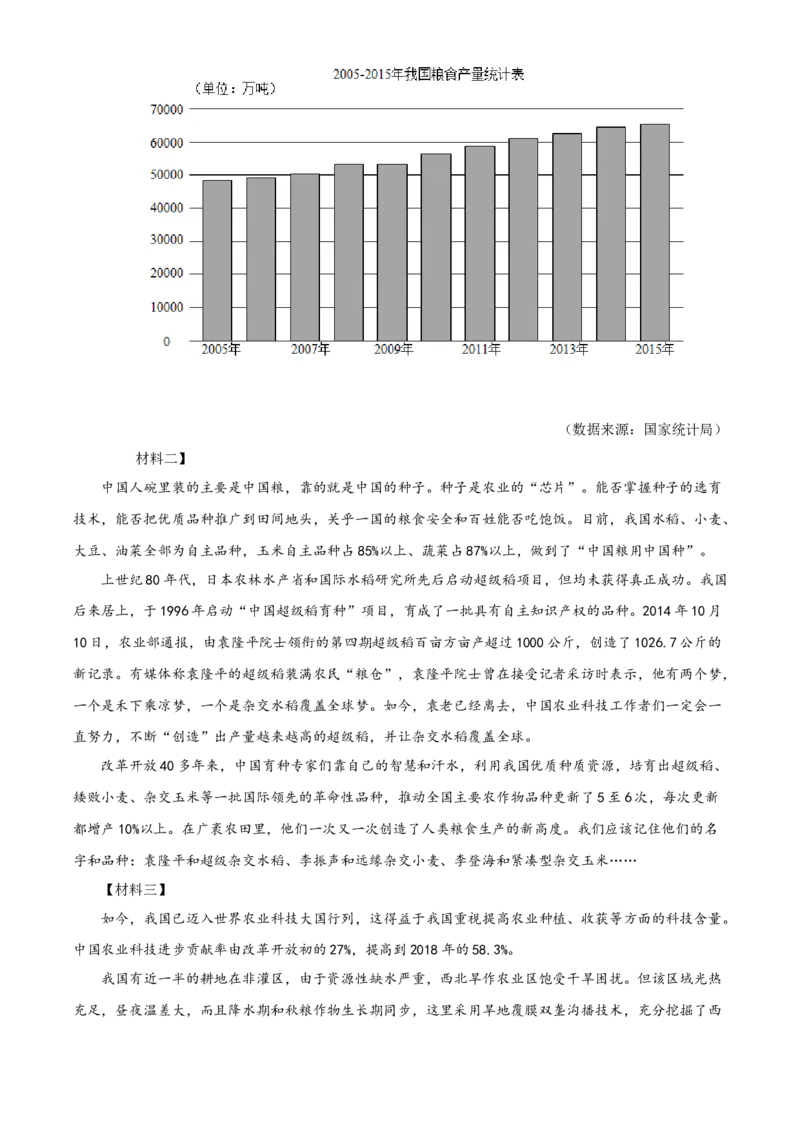 2005-2015年我国粮食产量统计表

（单位：万吨）

70000
60000
50000
40000
30000
20000
10000
0

2005年 2007年 2009年 2011年 2013年 2015年

（数据来源：国家统计局）

材料二】

中国人碗里装的主要是中国粮，靠的就是中国的种子。种子是农业的“芯片”。能否掌握种子的选育技术，能否把优质品种推广到田间地头，关乎一国的粮食安全和百姓能否吃饱饭。目前，我国水稻、小麦、大豆、油菜全部为自主品种，玉米自主品种占85%以上、蔬菜占87%以上，做到了“中国粮用中国种”。

上世纪80年代，日本农林水产省和国际水稻研究所先后启动超级稻项目，但均未获得真正成功。我国后来居上，于1996年启动“中国超级稻育种”项目，育成了一批具有自主知识产权的品种。2014年10月10日，农业部通报，由袁隆平院士领衔的第四期超级稻百亩方亩产超过1000公斤，创造了1026.7公斤的新记录。有媒体称袁隆平的超级稻装满农民“粮仓”，袁隆平院士曾在接受记者采访时表示，他有两个梦，一个是禾下乘凉梦，一个是杂交水稻覆盖全球梦。如今，袁老已经离去，中国农业科技工作者们一定会一直努力，不断“创造”出产量越来越高的超级稻，并让杂交水稻覆盖全球。

改革开放40多年来，中国育种专家们靠自己的智慧和汗水，利用我国优质种质资源，培育出超级稻、矮败小麦、杂交玉米等一批国际领先的革命性品种，推动全国主要农作物品种更新了5至6次，每次更新都增产10%以上。在广袤农田里，他们一次又一次创造了人类粮食生产的新高度。我们应该记住他们的名字和品种：袁隆平和超级杂交水稻、李振声和远缘杂交小麦、李登海和紧凑型杂交玉米……

【材料三】

如今，我国已迈入世界农业科技大国行列，这得益于我国重视提高农业种植、收获等方面的科技含量。中国农业科技进步贡献率由改革开放初的27%，提高到2018年的58.3%。

我国有近一半的耕地在非灌区，由于资源性缺水严重，西北旱作农业区饱受干旱困扰。但该区域光热充足，昼夜温差大，而且降水期和秋粮作物生长期同步，这里采用旱地覆膜双垄沟播技术，充分挖掘了西